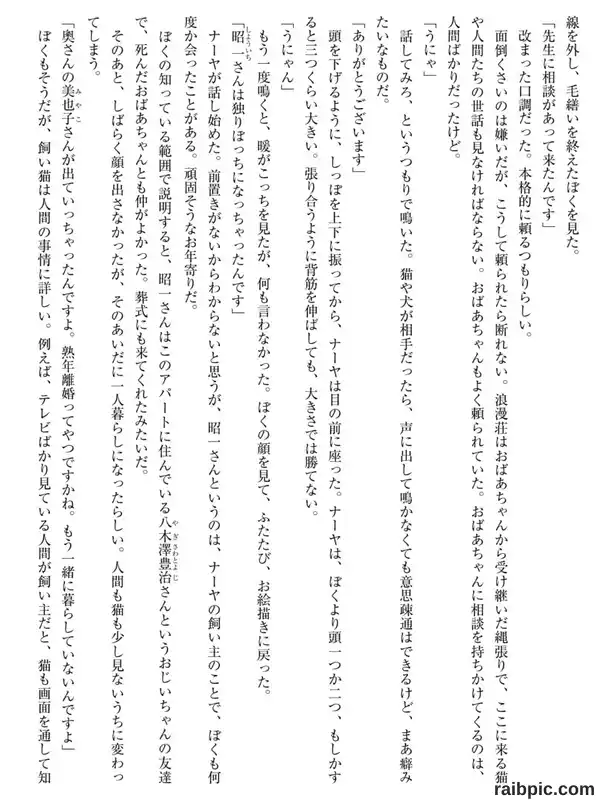 線を外し、毛繕いを終えたぼくを見た。
「先生に相談があって来たんです」
改まった口調だった。本格的に頼るつもりらしい。
面倒くさいのは嫌いだが、こうして頼られたら断れない。浪漫荘はおばあちゃんから受け継いだ縄張りで、ここに来る猫や人間たちの世話も見なければならない。おばあちゃんもよく頼られていた。おばあちゃんに相談を持ちかけてくるのは、人間ばかりだったけど。
「うにゃ」
話してみろ、というつもりで鳴いた。猫や犬が相手だったら、声に出して鳴かなくても意思疎通はできるけど、まあ癖みたいなものだ。
「ありがとうございます」
頭を下げるように、しっぽを上下に振ってから、ナーヤは目の前に座った。ナーヤは、ぼくより頭一つか二つ、もしかすると三つくらい大きい。張り合うように背筋を伸ばしても、大きさでは勝てない。
「うにゃん」
もう一度鳴くと、暖がこっちを見たが、何も言わなかった。ぼくの顔を見て、ふたたび、お絵描きに戻った。
「昭一さんは独りぼっちになっちゃったんです」
ナーヤが話し始めた。前置きがないからわからないと思うが、昭一さんというのは、ナーヤの飼い主のことで、ぼくも何度か会ったことがある。頑固そうなお年寄りだ。
ぼくの知っている範囲で説明すると、昭一さんはこのアパートに住んでいる八木澤豊治さんというおじいちゃんの友達で、死んだおばあちゃんとも仲がよかった。葬式にも来てくれたみたいだ。
そのあと、しばらく顔を出さなかったが、そのあいだに一人暮らしになったらしい。人間も猫も少し見ないうちに変わってしまう。
「奥さんの美也子さんが出ていっちゃったんですよ。熟年離婚ってやつですかね。もう一緒に暮らしていないんですよ」
ぼくもそうだが、飼い猫は人間の事情に詳しい。例えば、テレビばかり見ている人間が飼い主だと、猫も画面を通して知

raibpic.com